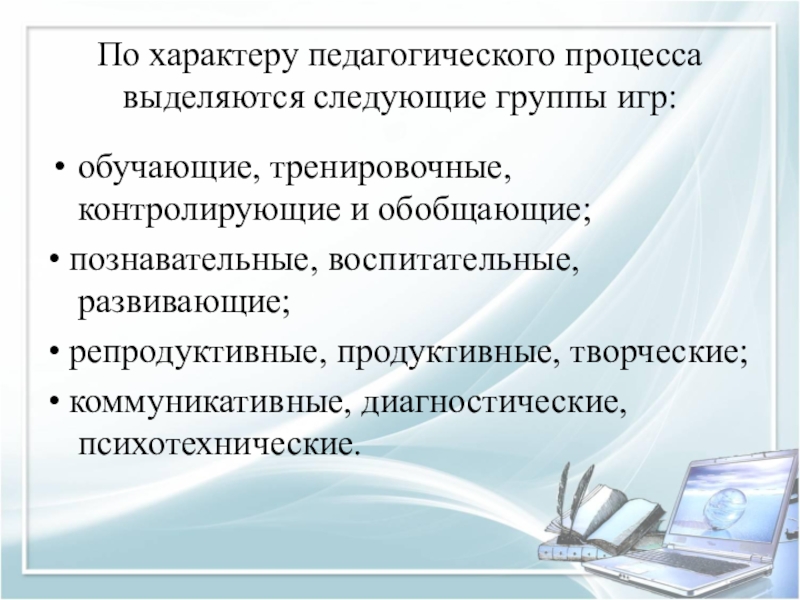 По характеру педагогического процесса выделяются следующие группы игр:

• обучающие, тренировочные, контролирующие и обобщающие;

• познавательные, воспитательные, развивающие;

• репродуктивные, продуктивные, творческие;

• коммуникативные, диагностические, психотехнические.